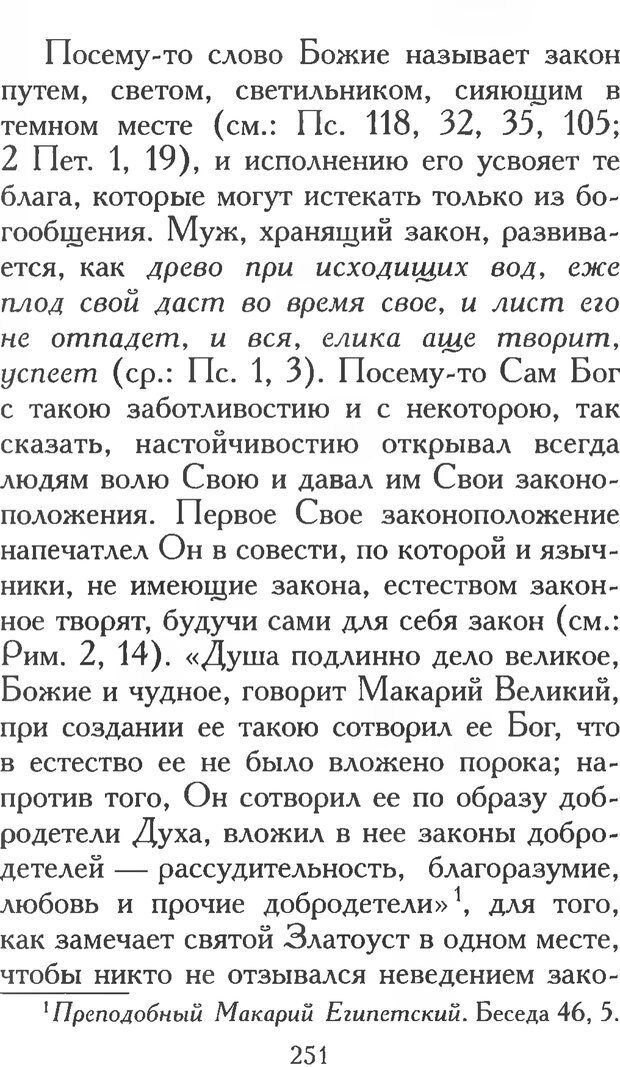 Посему-то слово Божие называет закон путем, светом, светильником, сияющим в темном месте (см.: Пс. 118, 32, 35, 105; 2 Пет. 1, 19), и исполнению его усвояет те блага, которые могут истекать только из богообщения. Муж, хранящий закон, развивается, как древо при исходищих вод, еже плод свой даст во время свое, и лист его не отпадет, и вся, елика аще творит, успеет (ср.: Пс. 1, 3). Посему-то Сам Бог с такою заботливостию и с некоторою, так сказать, настойчивостию открывал всегда людям волю Свою и давал им Свои законоположения. Первое Свое законоположение напечатлел Он в совести, по которой и язычники, не имеющие закона, естеством законное творят, будучи сами для себя закон (см.: Рим. 2, 14). «Душа подлинно дело великое, Божие и чудное, говорит Макарий Великий, при создании ее такою сотворил ее Бог, что в естество ее не было вложено порока; напротив того, Он сотворил ее по образу добродетели Духа, вложил в нее законы добродетелей — рассудительность, благоразумие, любовь и прочие добродетели»$^1$, для того, как замечает святой Златоуст в одном месте, чтобы никто не отзывался неведением зако-

$^1$Преподобный Макарий Египетский. Беседа 46, 5.

251